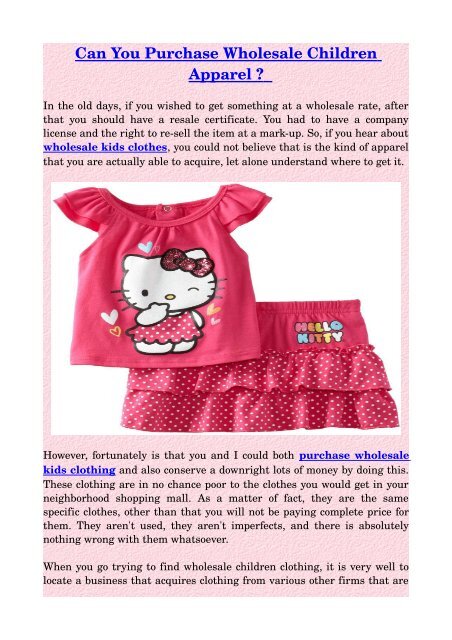 Can You Purchase Wholesale Children Apparel ?

In the old days, if you wished to get something at a wholesale rate, after that you should have a resale certificate. You had to have a company license and the right to re-sell the item at a mark-up. So, if you hear about wholesale kids clothes, you could not believe that is the kind of apparel that you are actually able to acquire, let alone understand where to get it.

HELLO KITTY

However, fortunately is that you and I could both purchase wholesale kids clothing and also conserve a downright lots of money by doing this. These clothing are in no chance poor to the clothes you would get in your neighborhood shopping mall. As a matter of fact, they are the same specific clothes, other than that you will not be paying complete price for them. They aren't used, they aren't imperfects, and there is absolutely nothing wrong with them whatsoever.

When you go trying to find wholesale children clothing, it is very well to locate a business that acquires clothing from various other firms that are